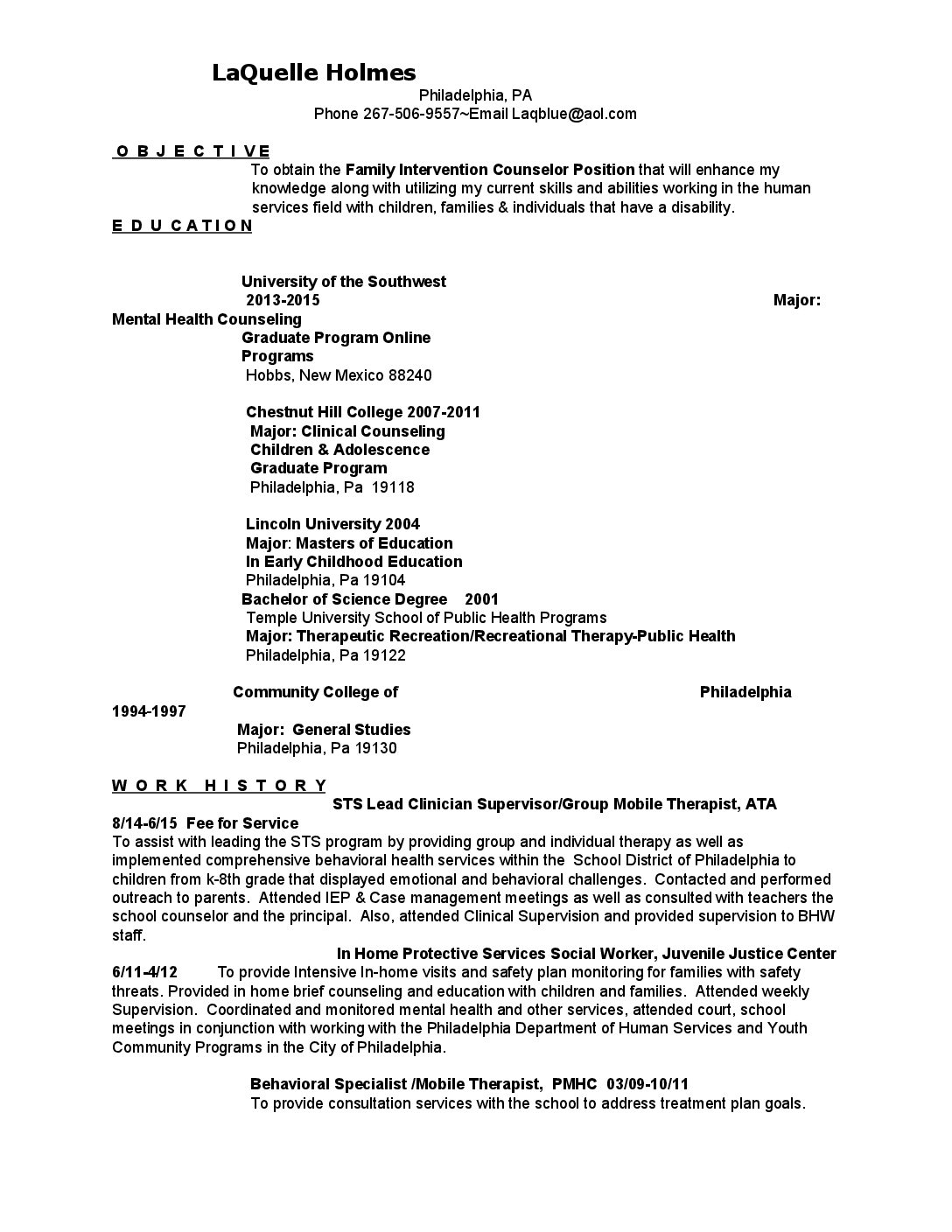 LaQuelle Holmes
Philadelphia, PA
Phone 267-506-9557~Email Laqblue@aol.com

O B J E C T I V E
To obtain the Family Intervention Counselor Position that will enhance my knowledge along with utilizing my current skills and abilities working in the human services field with children, families & individuals that have a disability.

E D U C A T I O N

University of the Southwest
2013-2015 Major: Mental Health Counseling
Graduate Program Online Programs
Hobbs, New Mexico 88240

Chestnut Hill College 2007-2011
Major: Clinical Counseling
Children & Adolescence
Graduate Program
Philadelphia, Pa 19118

Lincoln University 2004
Major: Masters of Education
In Early Childhood Education
Philadelphia, Pa 19104
Bachelor of Science Degree 2001
Temple University School of Public Health Programs
Major: Therapeutic Recreation/Recreational Therapy-Public Health
Philadelphia, Pa 19122

Community College of Philadelphia 1994-1997
Major: General Studies
Philadelphia, Pa 19130

W O R K H I S T O R Y
STS Lead Clinician Supervisor/Group Mobile Therapist, ATA
8/14-6/15 Fee for Service
To assist with leading the STS program by providing group and individual therapy as well as implemented comprehensive behavioral health services within the School District of Philadelphia to children from k-8th grade that displayed emotional and behavioral challenges. Contacted and performed outreach to parents. Attended IEP & Case management meetings as well as consulted with teachers the school counselor and the principal. Also, attended Clinical Supervision and provided supervision to BHW staff.

In Home Protective Services Social Worker, Juvenile Justice Center
6/11-4/12 To provide Intensive In-home visits and safety plan monitoring for families with safety threats. Provided in home brief counseling and education with children and families. Attended weekly Supervision. Coordinated and monitored mental health and other services, attended court, school meetings in conjunction with working with the Philadelphia Department of Human Services and Youth Community Programs in the City of Philadelphia.

Behavioral Specialist /Mobile Therapist, PMHC 03/09-10/11
To provide consultation services with the school to address treatment plan goals.